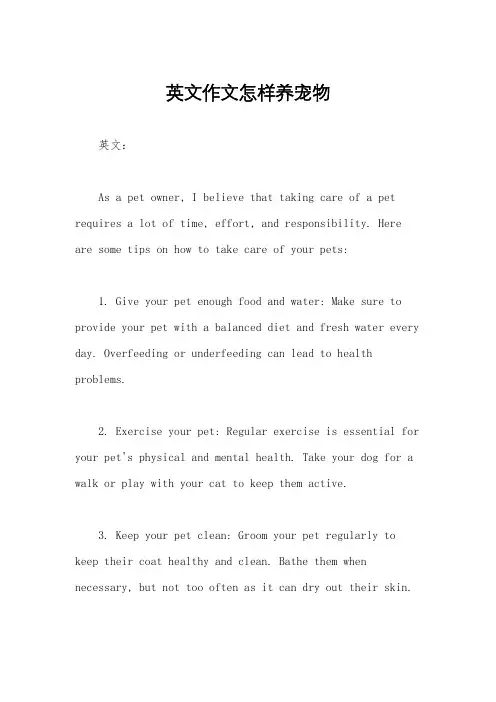 英文作文怎样养宠物

英文：

As a pet owner, I believe that taking care of a pet requires a lot of time, effort, and responsibility. Here are some tips on how to take care of your pets:

1. Give your pet enough food and water: Make sure to provide your pet with a balanced diet and fresh water every day. Overfeeding or underfeeding can lead to health problems.

2. Exercise your pet: Regular exercise is essential for your pet's physical and mental health. Take your dog for a walk or play with your cat to keep them active.

3. Keep your pet clean: Groom your pet regularly to keep their coat healthy and clean. Bathe them when necessary, but not too often as it can dry out their skin.